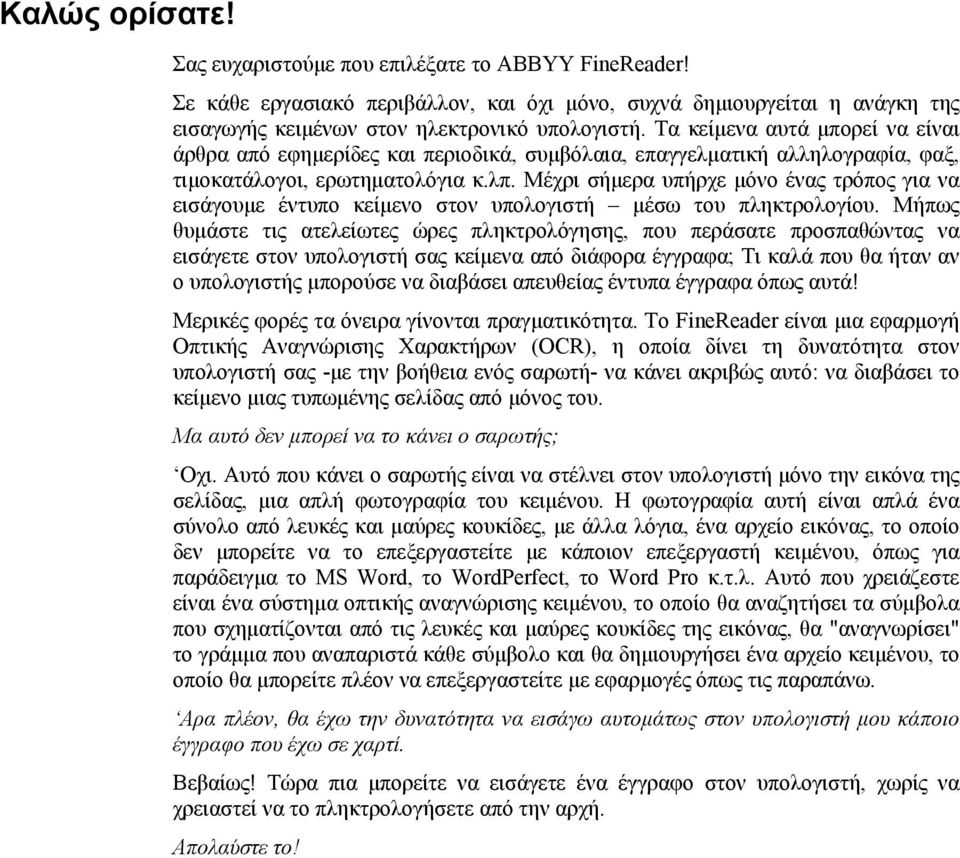 Καλώς ορίσατε!

Σας ευχαριστούμε που επιλέξατε το ABBYY FineReader!

Σε κάθε εργασιακό περιβάλλον, και όχι μόνο, συχνά δημιουργείται η ανάγκη της εισαγωγής κειμένων στον ηλεκτρονικό υπολογιστή. Τα κείμενα αυτά μπορεί να είναι άρθρα από εφημερίδες και περιοδικά, συμβόλαια, επαγγελματική αλληλογραφία, φαξ, τιμοκατάλογοι, ερωτηματολόγια κ.λπ. Μέχρι σήμερα υπήρχε μόνο ένας τρόπος για να εισάγουμε έντυπο κείμενο στον υπολογιστή – μέσω του πληκτρολογίου. Μήπως θυμάστε τις ατελείωτες ώρες πληκτρολόγησης, που περάσατε προσπαθώντας να εισάγετε στον υπολογιστή σας κείμενα από διάφορα έγγραφα; Τι καλά που θα ήταν αν ο υπολογιστής μπορούσε να διαβάσει απευθείας έντυπα έγγραφα όπως αυτά!

Μερικές φορές τα όνειρα γίνονται πραγματικότητα. Το FineReader είναι μια εφαρμογή Οπτικής Αναγνώρισης Χαρακτήρων (OCR), η οποία δίνει τη δυνατότητα στον υπολογιστή σας -με την βοήθεια ενός σαρωτή- να κάνει ακριβώς αυτό: να διαβάσει το κείμενο μιας τυπωμένης σελίδας από μόνος του.

Μα αυτό δεν μπορεί να το κάνει ο σαρωτής;

‘Οχι. Αυτό που κάνει ο σαρωτής είναι να στέλνει στον υπολογιστή μόνο την εικόνα της σελίδας, μια απλή φωτογραφία του κειμένου. Η φωτογραφία αυτή είναι απλά ένα σύνολο από λευκές και μαύρες κουκίδες, με άλλα λόγια, ένα αρχείο εικόνας, το οποίο δεν μπορείτε να το επεξεργαστείτε με κάποιον επεξεργαστή κειμένου, όπως για παράδειγμα το MS Word, το WordPerfect, το Word Pro κ.τ.λ. Αυτό που χρειάζεστε είναι ένα σύστημα οπτικής αναγνώρισης κειμένου, το οποίο θα αναζητήσει τα σύμβολα που σχηματίζονται από τις λευκές και μαύρες κουκίδες της εικόνας, θα "αναγνωρίσει" το γράμμα που αναπαριστά κάθε σύμβολο και θα δημιουργήσει ένα αρχείο κειμένου, το οποίο θα μπορείτε πλέον να επεξεργαστείτε με εφαρμογές όπως τις παραπάνω.

‘Αρα πλέον, θα έχω την δυνατότητα να εισάγω αυτομάτως στον υπολογιστή μου κάποιο έγγραφο που έχω σε χαρτί.

Βεβαίως! Τώρα πια μπορείτε να εισάγετε ένα έγγραφο στον υπολογιστή, χωρίς να χρειαστεί να το πληκτρολογήσετε από την αρχή.

Απολαύστε το!